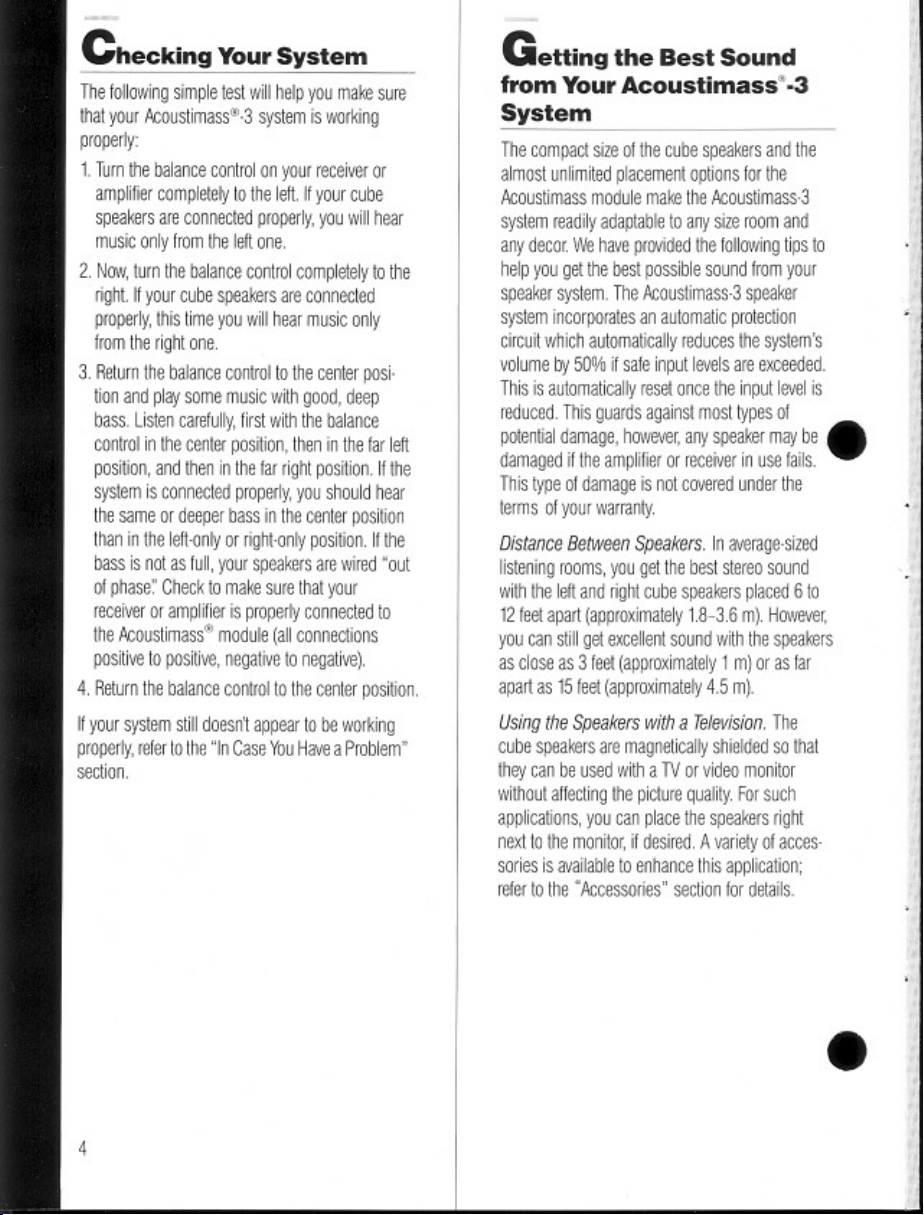 Checking Your System

The following simple test will help you make sure that your Acoustimass®-3 system is working properly:

1. Turn the balance control on your receiver or amplifier completely to the left. If your cube speakers are connected properly, you will hear music only from the left one.

2. Now, turn the balance control completely to the right. If your cube speakers are connected properly, this time you will hear music only from the right one.

3. Return the balance control to the center position and play some music with good, deep bass. Listen carefully, first with the balance control in the center position, then in the far left position, and then in the far right position. If the system is connected properly, you should hear the same or deeper bass in the center position than in the left-only or right-only position. If the bass is not as full, your speakers are wired "out of phase." Check to make sure that your receiver or amplifier is properly connected to the Acoustimass® module (all connections positive to positive, negative to negative).

4. Return the balance control to the center position.

If your system still doesn't appear to be working properly, refer to the "In Case You Have a Problem" section.

4

Getting the Best Sound from Your Acoustimass®-3 System

The compact size of the cube speakers and the almost unlimited placement options for the Acoustimass module make the Acoustimass-3 system readily adaptable to any size room and any decor. We have provided the following tips to help you get the best possible sound from your speaker system. The Acoustimass-3 speaker system incorporates an automatic protection circuit which automatically reduces the system's volume by 50% if safe input levels are exceeded. This is automatically reset once the input level is reduced. This guards against most types of potential damage, however, any speaker may be damaged if the amplifier or receiver in use fails. This type of damage is not covered under the terms of your warranty.

Distance Between Speakers. In average-sized listening rooms, you get the best stereo sound with the left and right cube speakers placed 6 to 12 feet apart (approximately 1.8–3.6 m). However, you can still get excellent sound with the speakers as close as 3 feet (approximately 1 m) or as far apart as 15 feet (approximately 4.5 m).

Using the Speakers with a Television. The cube speakers are magnetically shielded so that they can be used with a TV or video monitor without affecting the picture quality. For such applications, you can place the speakers right next to the monitor, if desired. A variety of accessories is available to enhance this application; refer to the "Accessories" section for details.